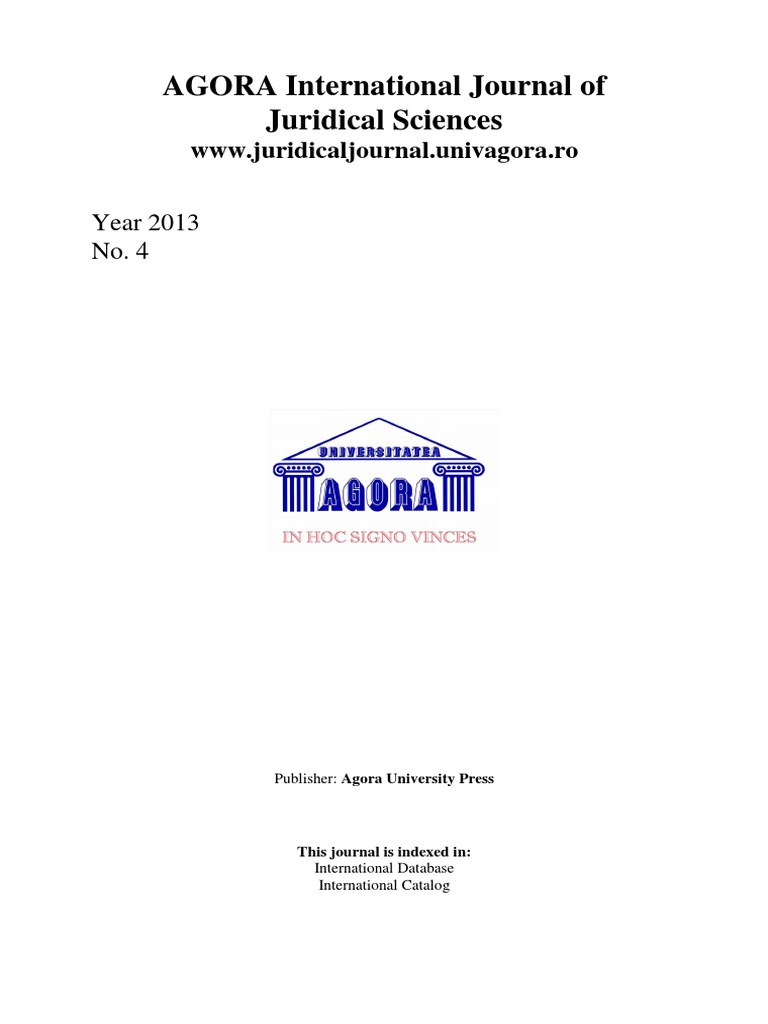 AGORA International Journal of Juridical Sciences

www.juridicaljournal.univagora.ro

Year 2013
No. 4

UNIVERSITATEA
AGORA
IN HOC SIGNO VINCES

Publisher: Agora University Press

This journal is indexed in:
International Database
International Catalog